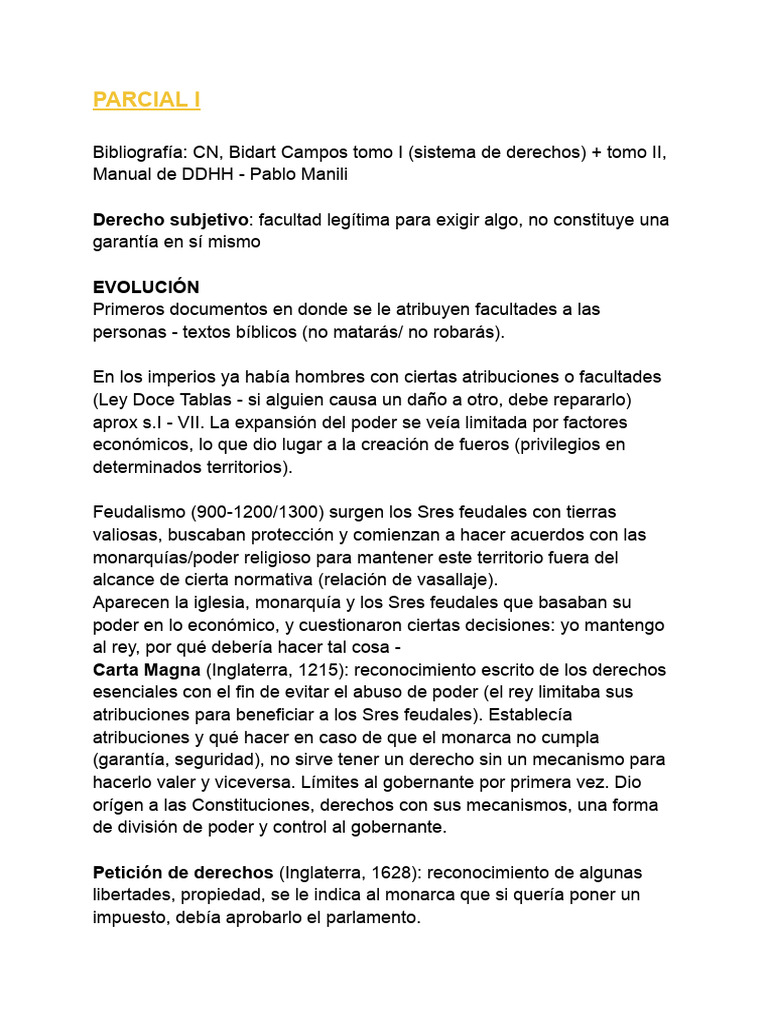 PARCIAL I

Bibliografía: CN, Bidart Campos tomo I (sistema de derechos) + tomo II, Manual de DDHH - Pablo Manili

Derecho subjetivo: facultad legítima para exigir algo, no constituye una garantía en sí mismo

EVOLUCIÓN
Primeros documentos en donde se le atribuyen facultades a las personas - textos bíblicos (no matarás/ no robarás).

En los imperios ya había hombres con ciertas atribuciones o facultades (Ley Doce Tablas - si alguien causa un daño a otro, debe repararlo) aprox s.I - VII. La expansión del poder se veía limitada por factores económicos, lo que dio lugar a la creación de fueros (privilegios en determinados territorios).

Feudalismo (900-1200/1300) surgen los Sres feudales con tierras valiosas, buscaban protección y comienzan a hacer acuerdos con las monarquías/poder religioso para mantener este territorio fuera del alcance de cierta normativa (relación de vasallaje).
Aparecen la iglesia, monarquía y los Sres feudales que basaban su poder en lo económico, y cuestionaron ciertas decisiones: yo mantengo al rey, por qué debería hacer tal cosa -
Carta Magna (Inglaterra, 1215): reconocimiento escrito de los derechos esenciales con el fin de evitar el abuso de poder (el rey limitaba sus atribuciones para beneficiar a los Sres feudales). Establecía atribuciones y qué hacer en caso de que el monarca no cumpla (garantía, seguridad), no sirve tener un derecho sin un mecanismo para hacerlo valer y viceversa. Límites al gobernante por primera vez. Dio orígen a las Constituciones, derechos con sus mecanismos, una forma de división de poder y control al gobernante.

Petición de derechos (Inglaterra, 1628): reconocimiento de algunas libertades, propiedad, se le indica al monarca que si quería poner un impuesto, debía aprobarlo el parlamento.